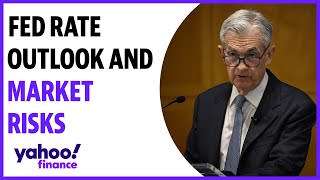 FED RATE OUTLOOK AND MARKET RISKS

yahoo! finance